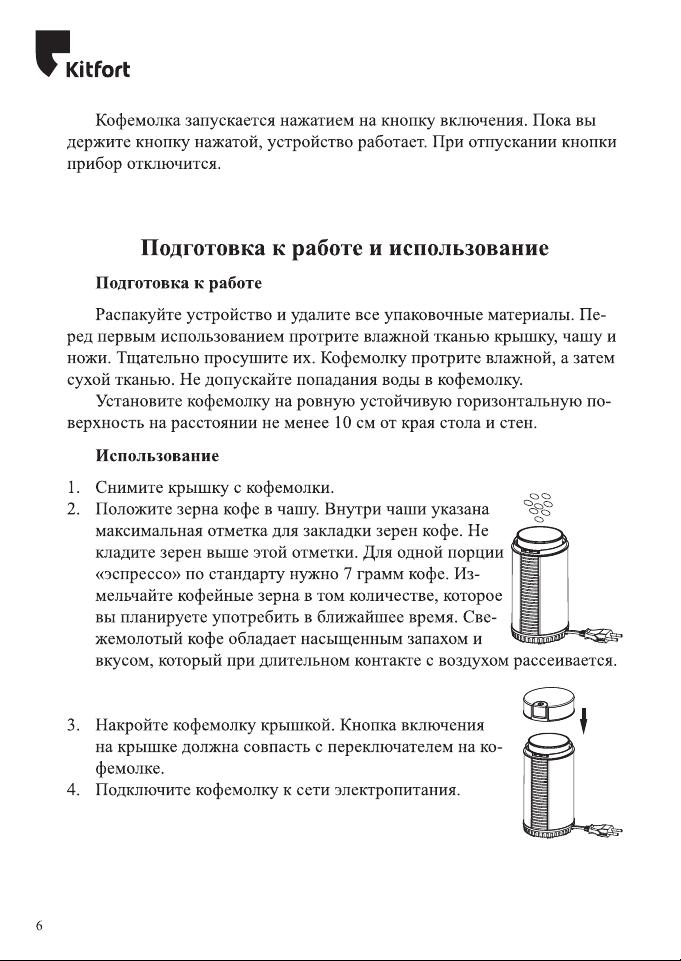 Kitfort

Кофемолка запускается нажатием на кнопку включения. Пока вы держите кнопку нажатой, устройство работает. При отпускании кнопки прибор отключится.

Подготовка к работе и использование

Подготовка к работе

Распакуйте устройство и удалите все упаковочные материалы. Перед первым использованием протрите влажной тканью крышку, чашу и ножи. Тщательно просушите их. Кофемолку протрите влажной, а затем сухой тканью. Не допускайте попадания воды в кофемолку.

Установите кофемолку на ровную устойчивую горизонтальную поверхность на расстоянии не менее 10 см от края стола и стен.

Использование

1. Снимите крышку с кофемолки.
2. Положите зерна кофе в чашу. Внутри чаши указана максимальная отметка для закладки зерен кофе. Не кладите зерен выше этой отметки. Для одной порции «эспрессо» по стандарту нужно 7 грамм кофе. Измельчайте кофейные зерна в том количестве, которое вы планируете употребить в ближайшее время. Свежемолотый кофе обладает насыщенным запахом и вкусом, который при длительном контакте с воздухом рассеивается.

3. Накройте кофемолку крышкой. Кнопка включения на крышке должна совпасть с переключателем на кофемолке.
4. Подключите кофемолку к сети электропитания.

6